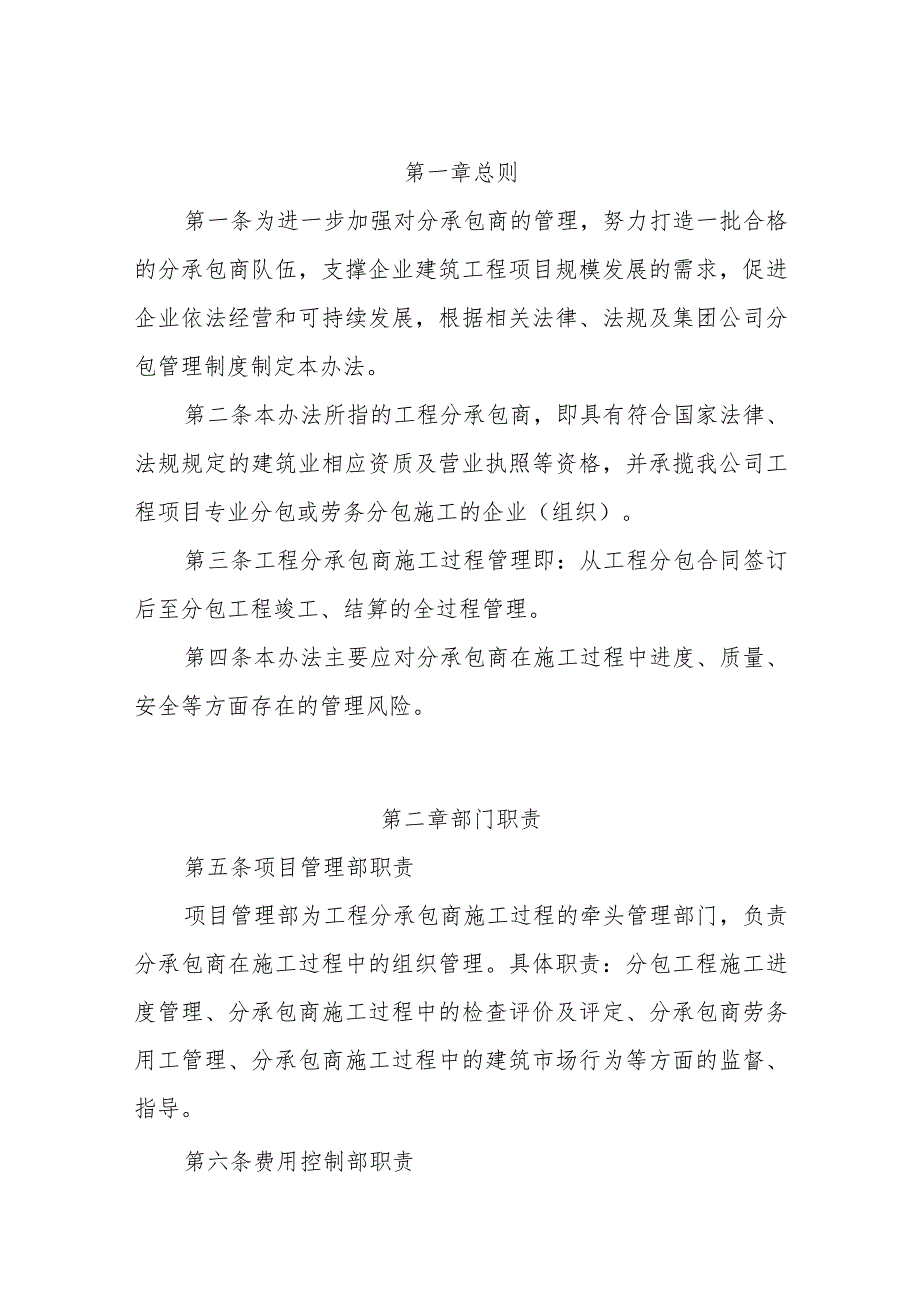 第一章总则

第一条为进一步加强对分承包商的管理，努力打造一批合格的分承包商队伍，支撑企业建筑工程项目规模发展的需求，促进企业依法经营和可持续发展，根据相关法律、法规及集团公司分包管理制度制定本办法。

第二条本办法所指的工程分承包商，即具有符合国家法律、法规规定的建筑业相应资质及营业执照等资格，并承揽我公司工程项目专业分包或劳务分包施工的企业（组织）。

第三条工程分承包商施工过程管理即：从工程分包合同签订后至分包工程竣工、结算的全过程管理。

第四条本办法主要应对分承包商在施工过程中进度、质量、安全等方面存在的管理风险。

第二章部门职责

第五条项目管理部职责

项目管理部为工程分承包商施工过程的牵头管理部门，负责分承包商在施工过程中的组织管理。具体职责：分包工程施工进度管理、分承包商施工过程中的检查评价及评定、分承包商劳务用工管理、分承包商施工过程中的建筑市场行为等方面的监督、指导。

第六条费用控制部职责